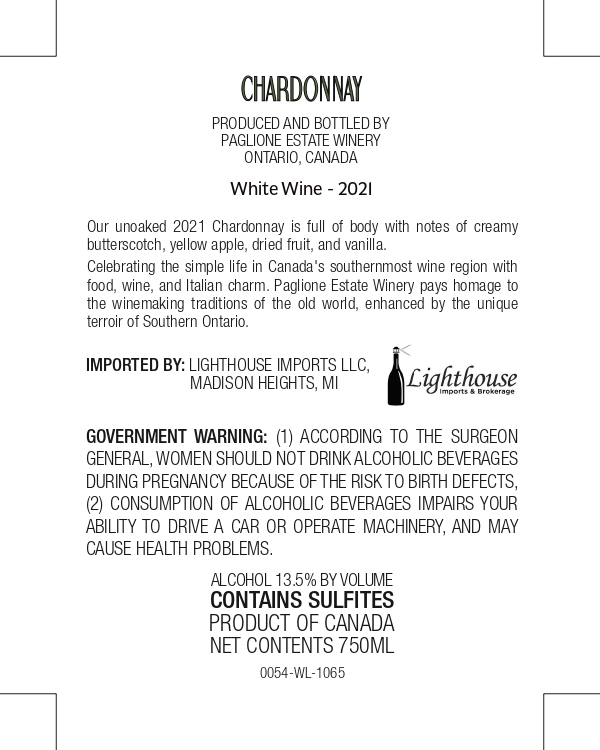 CHARDONNAY

PRODUCED AND BOTTLED BY
PAGLIONE ESTATE WINERY
ONTARIO, CANADA

White Wine - 2021

Our unoaked 2021 Chardonnay is full of body with notes of creamy butterscotch, yellow apple, dried fruit, and vanilla.

Celebrating the simple life in Canada's southernmost wine region with food, wine, and Italian charm. Paglione Estate Winery pays homage to the winemaking traditions of the old world, enhanced by the unique terroir of Southern Ontario.

IMPORTED BY: LIGHTHOUSE IMPORTS LLC, MADISON HEIGHTS, MI

Lighthouse
Imports & Brokerage

GOVERNMENT WARNING: (1) ACCORDING TO THE SURGEON GENERAL, WOMEN SHOULD NOT DRINK ALCOHOLIC BEVERAGES DURING PREGNANCY BECAUSE OF THE RISK TO BIRTH DEFECTS, (2) CONSUMPTION OF ALCOHOLIC BEVERAGES IMPAIRS YOUR ABILITY TO DRIVE A CAR OR OPERATE MACHINERY, AND MAY CAUSE HEALTH PROBLEMS.

ALCOHOL 13.5% BY VOLUME
CONTAINS SULFITES
PRODUCT OF CANADA
NET CONTENTS 750ML

0054-WL-1065